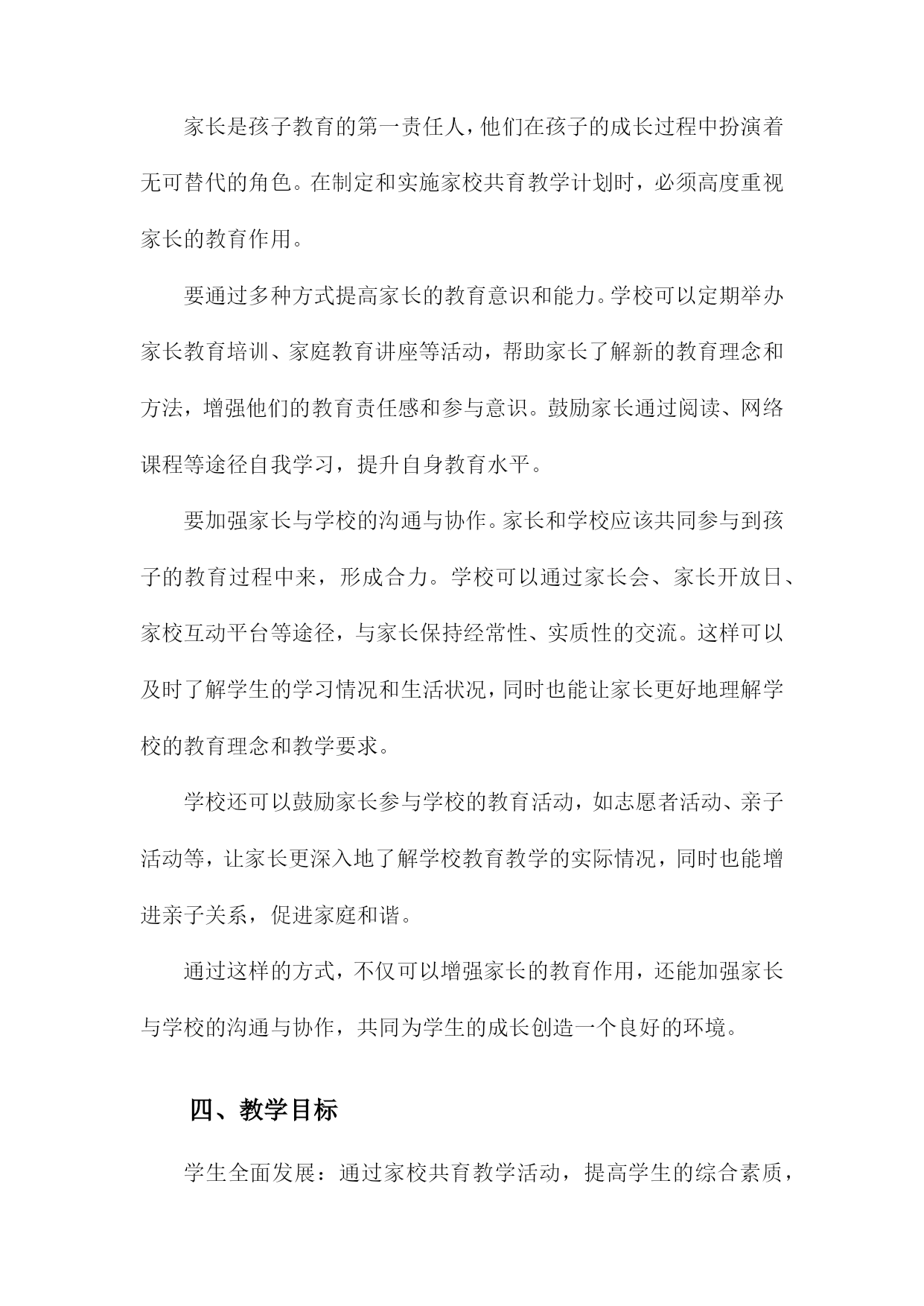 家长是孩子教育的第一责任人，他们在孩子的成长过程中扮演着无可替代的角色。在制定和实施家校共育教学计划时，必须高度重视家长的教育作用。

要通过多种方式提高家长的教育意识和能力。学校可以定期举办家长教育培训、家庭教育讲座等活动，帮助家长了解新的教育理念和方法，增强他们的教育责任感和参与意识。鼓励家长通过阅读、网络课程等途径自我学习，提升自身教育水平。

要加强家长与学校的沟通与协作。家长和学校应该共同参与到孩子的教育过程中来，形成合力。学校可以通过家长会、家长开放日、家校互动平台等途径，与家长保持经常性、实质性的交流。这样可以及时了解学生的学习情况和生活状况，同时也能让家长更好地理解学校的教育理念和教学要求。

学校还可以鼓励家长参与学校的教育活动，如志愿者活动、亲子活动等，让家长更深入地了解学校教育教学的实际情况，同时也能增进亲子关系，促进家庭和谐。

通过这样的方式，不仅可以增强家长的教育作用，还能加强家长与学校的沟通与协作，共同为学生的成长创造一个良好的环境。

四、教学目标

学生全面发展：通过家校共育教学活动，提高学生的综合素质，